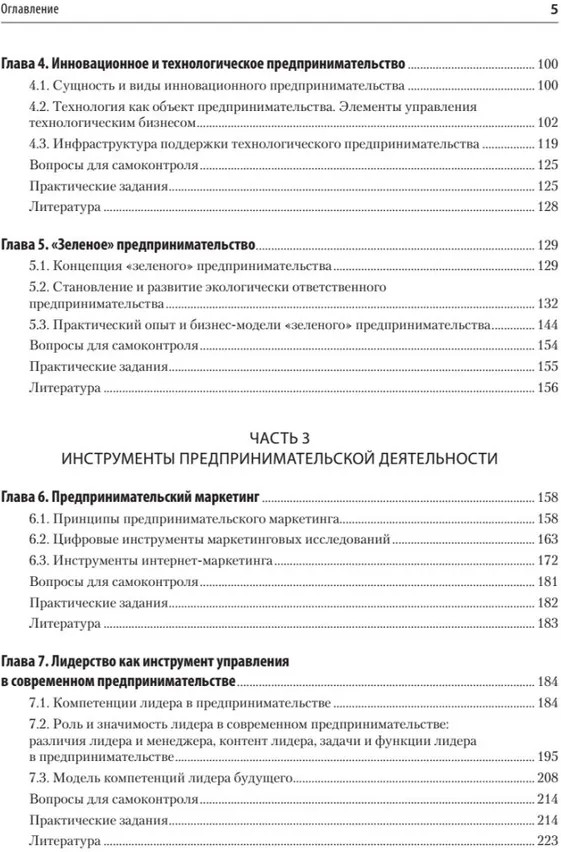 Оглавление 5

Глава 4. Инновационное и технологическое предпринимательство 100
4.1. Сущность и виды инновационного предпринимательства 100
4.2. Технология как объект предпринимательства. Элементы управления технологическим бизнесом 102
4.3. Инфраструктура поддержки технологического предпринимательства 119
Вопросы для самоконтроля 125
Практические задания 125
Литература 128

Глава 5. «Зеленое» предпринимательство 129
5.1. Концепция «зеленого» предпринимательства 129
5.2. Становление и развитие экологически ответственного предпринимательства 132
5.3. Практический опыт и бизнес-модели «зеленого» предпринимательства 144
Вопросы для самоконтроля 154
Практические задания 155
Литература 156

ЧАСТЬ 3
ИНСТРУМЕНТЫ ПРЕДПРИНИМАТЕЛЬСКОЙ ДЕЯТЕЛЬНОСТИ

Глава 6. Предпринимательский маркетинг 158
6.1. Принципы предпринимательского маркетинга 158
6.2. Цифровые инструменты маркетинговых исследований 163
6.3. Инструменты интернет-маркетинга 172
Вопросы для самоконтроля 181
Практические задания 182
Литература 183

Глава 7. Лидерство как инструмент управления в современном предпринимательстве 184
7.1. Компетенции лидера в предпринимательстве 184
7.2. Роль и значимость лидера в современном предпринимательстве: различия лидера и менеджера, контент лидера, задачи и функции лидера в предпринимательстве 195
7.3. Модель компетенций лидера будущего 208
Вопросы для самоконтроля 214
Практические задания 214
Литература 223